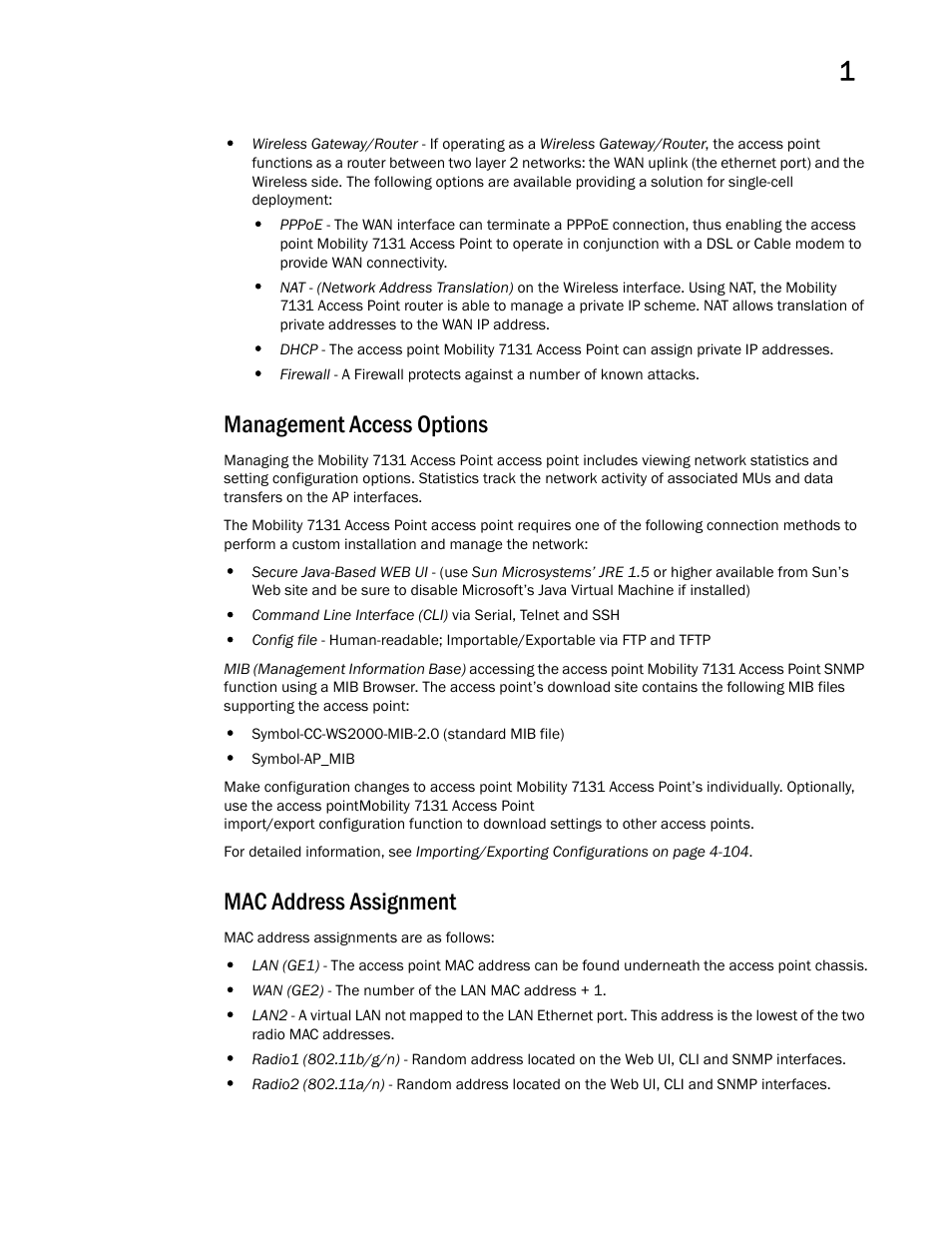 1

• Wireless Gateway/Router - If operating as a Wireless Gateway/Router, the access point functions as a router between two layer 2 networks: the WAN uplink (the ethernet port) and the Wireless side. The following options are available providing a solution for single-cell deployment:

  • PPPoE - The WAN interface can terminate a PPPoE connection, thus enabling the access point Mobility 7131 Access Point to operate in conjunction with a DSL or Cable modem to provide WAN connectivity.

  • NAT - (Network Address Translation) on the Wireless interface. Using NAT, the Mobility 7131 Access Point router is able to manage a private IP scheme. NAT allows translation of private addresses to the WAN IP address.

  • DHCP - The access point Mobility 7131 Access Point can assign private IP addresses.

  • Firewall - A Firewall protects against a number of known attacks.

Management Access Options

Managing the Mobility 7131 Access Point access point includes viewing network statistics and setting configuration options. Statistics track the network activity of associated MUs and data transfers on the AP interfaces.

The Mobility 7131 Access Point access point requires one of the following connection methods to perform a custom installation and manage the network:

• Secure Java-Based WEB UI - (use Sun Microsystems' JRE 1.5 or higher available from Sun's Web site and be sure to disable Microsoft's Java Virtual Machine if installed)

• Command Line Interface (CLI) via Serial, Telnet and SSH

• Config file - Human-readable; Importable/Exportable via FTP and TFTP

MIB (Management Information Base) accessing the access point Mobility 7131 Access Point SNMP function using a MIB Browser. The access point's download site contains the following MIB files supporting the access point:

• Symbol-CC-WS2000-MIB-2.0 (standard MIB file)

• Symbol-AP_MIB

Make configuration changes to access point Mobility 7131 Access Point's individually. Optionally, use the access pointMobility 7131 Access Point
import/export configuration function to download settings to other access points.

For detailed information, see Importing/Exporting Configurations on page 4-104.

MAC Address Assignment

MAC address assignments are as follows:

• LAN (GE1) - The access point MAC address can be found underneath the access point chassis.

• WAN (GE2) - The number of the LAN MAC address + 1.

• LAN2 - A virtual LAN not mapped to the LAN Ethernet port. This address is the lowest of the two radio MAC addresses.

• Radio1 (802.11b/g/n) - Random address located on the Web UI, CLI and SNMP interfaces.

• Radio2 (802.11a/n) - Random address located on the Web UI, CLI and SNMP interfaces.